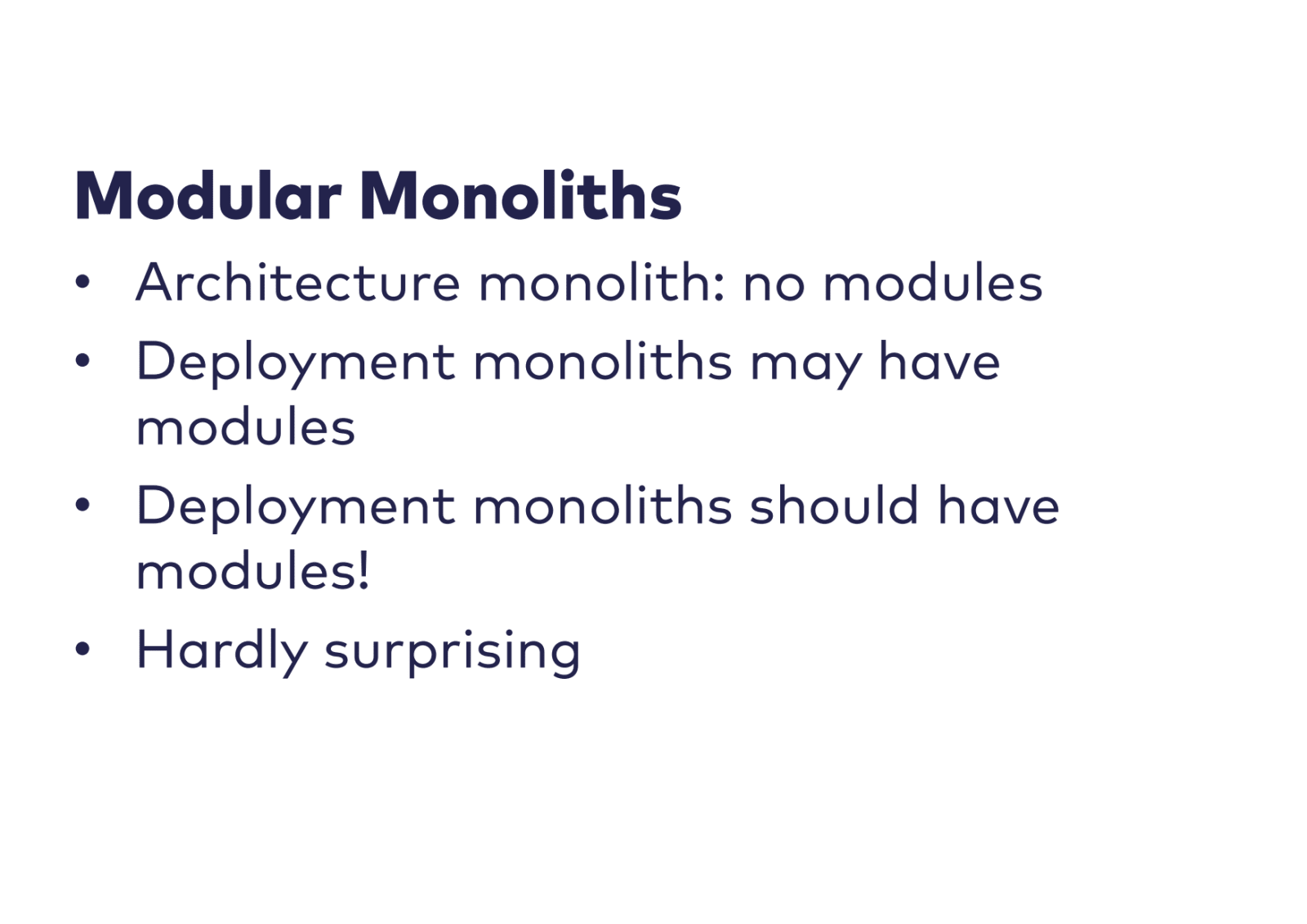 Modular Monoliths

• Architecture monolith: no modules
• Deployment monoliths may have modules
• Deployment monoliths should have modules!
• Hardly surprising